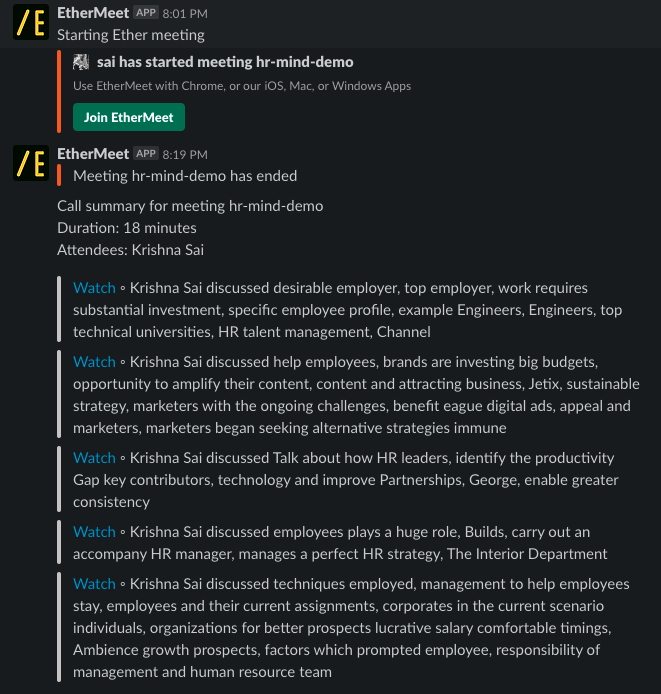 /E EtherMeet APP 8:01 PM
Starting Ether meeting

sai has started meeting hr-mind-demo
Use EtherMeet with Chrome, or our iOS, Mac, or Windows Apps
Join EtherMeet

/E EtherMeet APP 8:19 PM
Meeting hr-mind-demo has ended

Call summary for meeting hr-mind-demo
Duration: 18 minutes
Attendees: Krishna Sai

Watch ◦ Krishna Sai discussed desirable employer, top employer, work requires substantial investment, specific employee profile, example Engineers, Engineers, top technical universities, HR talent management, Channel

Watch ◦ Krishna Sai discussed help employees, brands are investing big budgets, opportunity to amplify their content, content and attracting business, Jetix, sustainable strategy, marketers with the ongoing challenges, benefit eague digital ads, appeal and marketers, marketers began seeking alternative strategies immune

Watch ◦ Krishna Sai discussed Talk about how HR leaders, identify the productivity Gap key contributors, technology and improve Partnerships, George, enable greater consistency

Watch ◦ Krishna Sai discussed employees plays a huge role, Builds, carry out an accompany HR manager, manages a perfect HR strategy, The Interior Department

Watch ◦ Krishna Sai discussed techniques employed, management to help employees stay, employees and their current assignments, corporates in the current scenario individuals, organizations for better prospects lucrative salary comfortable timings, Ambience growth prospects, factors which prompted employee, responsibility of management and human resource team